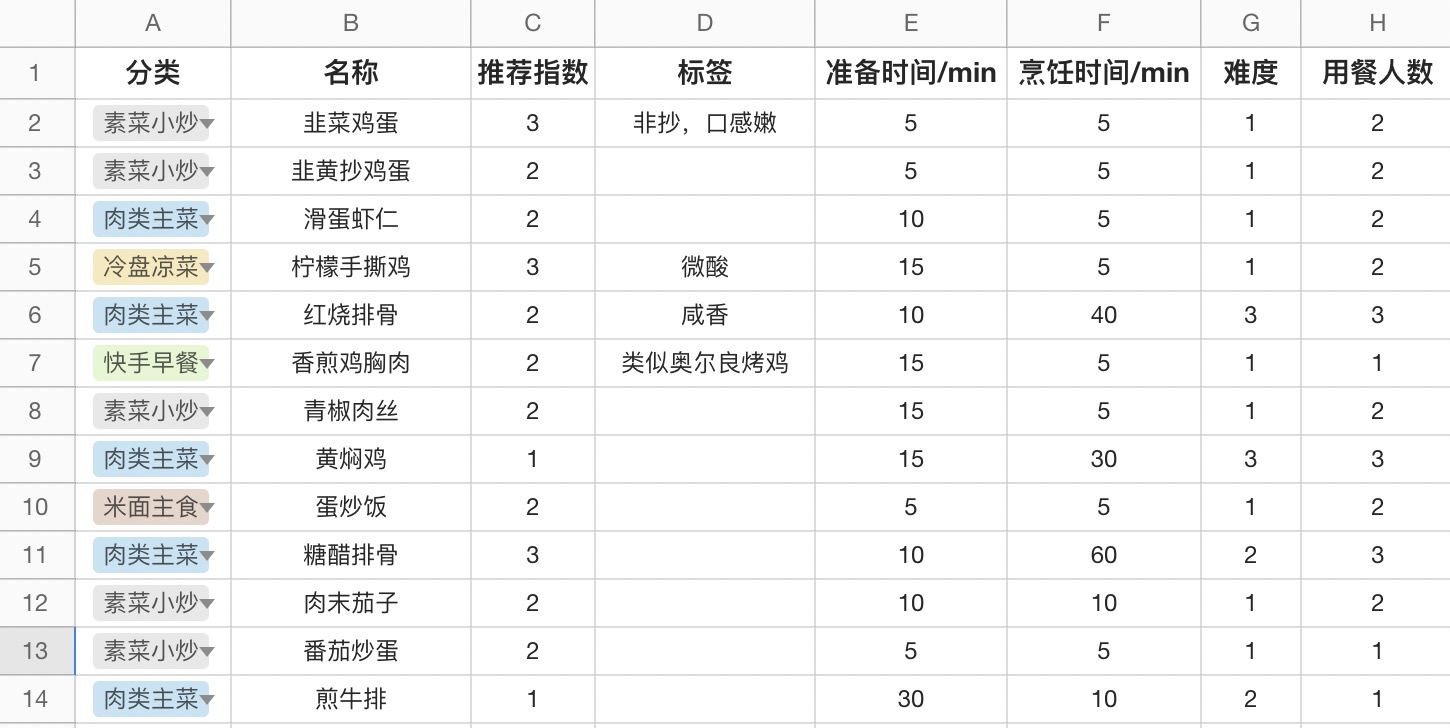 | | A | B | C | D | E | F | G | H |
|---|---|---|---|---|---|---|---|---|
| 1 | 分类 | 名称 | 推荐指数 | 标签 | 准备时间/min | 烹饪时间/min | 难度 | 用餐人数 |
| 2 | 素菜小炒 | 韭菜鸡蛋 | 3 | 非抄，口感嫩 | 5 | 5 | 1 | 2 |
| 3 | 素菜小炒 | 韭黄抄鸡蛋 | 2 | | 5 | 5 | 1 | 2 |
| 4 | 肉类主菜 | 滑蛋虾仁 | 2 | | 10 | 5 | 1 | 2 |
| 5 | 冷盘凉菜 | 柠檬手撕鸡 | 3 | 微酸 | 15 | 5 | 1 | 2 |
| 6 | 肉类主菜 | 红烧排骨 | 2 | 咸香 | 10 | 40 | 3 | 3 |
| 7 | 快手早餐 | 香煎鸡胸肉 | 2 | 类似奥尔良烤鸡 | 15 | 5 | 1 | 1 |
| 8 | 素菜小炒 | 青椒肉丝 | 2 | | 15 | 5 | 1 | 2 |
| 9 | 肉类主菜 | 黄焖鸡 | 1 | | 15 | 30 | 3 | 3 |
| 10 | 米面主食 | 蛋炒饭 | 2 | | 5 | 5 | 1 | 2 |
| 11 | 肉类主菜 | 糖醋排骨 | 3 | | 10 | 60 | 2 | 3 |
| 12 | 素菜小炒 | 肉末茄子 | 2 | | 10 | 10 | 1 | 2 |
| 13 | 素菜小炒 | 番茄炒蛋 | 2 | | 5 | 5 | 1 | 1 |
| 14 | 肉类主菜 | 煎牛排 | 1 | | 30 | 10 | 2 | 1 |